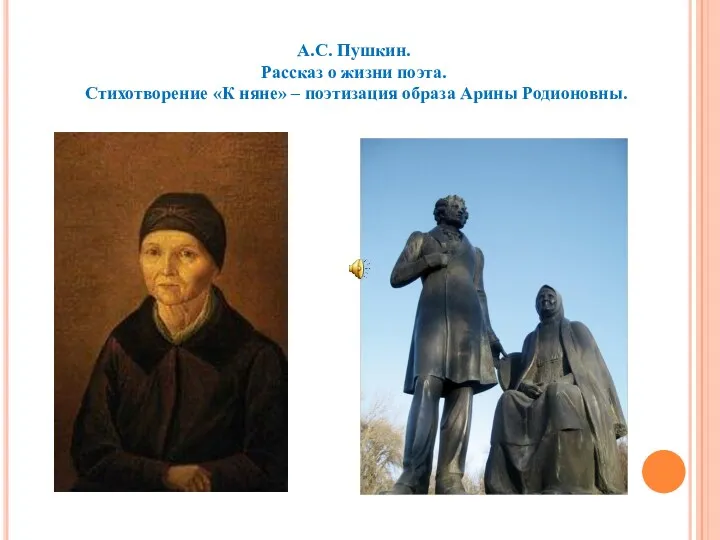 А.С. Пушкин.
Рассказ о жизни поэта.
Стихотворение «К няне» – поэтизация образа Арины Родионовны.